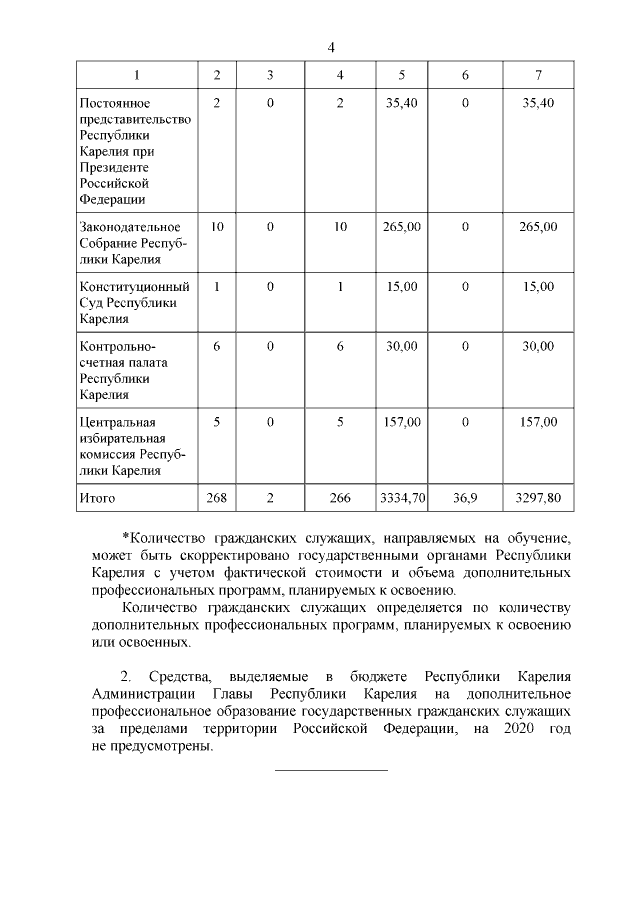 4

| 1 | 2 | 3 | 4 | 5 | 6 | 7 |
|---|---|---|---|---|---|---|
| Постоянное представительство Республики Карелия при Президенте Российской Федерации | 2 | 0 | 2 | 35,40 | 0 | 35,40 |
| Законодательное Собрание Республики Карелия | 10 | 0 | 10 | 265,00 | 0 | 265,00 |
| Конституционный Суд Республики Карелия | 1 | 0 | 1 | 15,00 | 0 | 15,00 |
| Контрольно-счетная палата Республики Карелия | 6 | 0 | 6 | 30,00 | 0 | 30,00 |
| Центральная избирательная комиссия Республики Карелия | 5 | 0 | 5 | 157,00 | 0 | 157,00 |
| Итого | 268 | 2 | 266 | 3334,70 | 36,9 | 3297,80 |

*Количество гражданских служащих, направляемых на обучение, может быть скорректировано государственными органами Республики Карелия с учетом фактической стоимости и объема дополнительных профессиональных программ, планируемых к освоению.

Количество гражданских служащих определяется по количеству дополнительных профессиональных программ, планируемых к освоению или освоенных.

2. Средства, выделяемые в бюджете Республики Карелия Администрации Главы Республики Карелия на дополнительное профессиональное образование государственных гражданских служащих за пределами территории Российской Федерации, на 2020 год не предусмотрены.